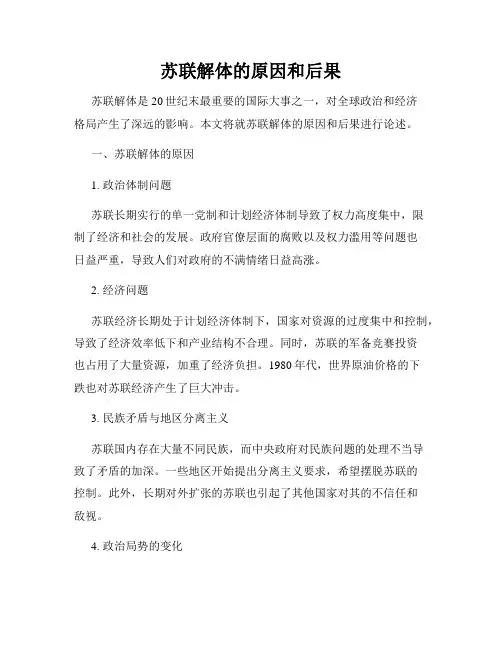 苏联解体的原因和后果

苏联解体是20世纪末最重要的国际大事之一，对全球政治和经济格局产生了深远的影响。本文将就苏联解体的原因和后果进行论述。

一、苏联解体的原因

1. 政治体制问题

苏联长期实行的单一党制和计划经济体制导致了权力高度集中，限制了经济和社会的发展。政府官僚层面的腐败以及权力滥用等问题也日益严重，导致人们对政府的不满情绪日益高涨。

2. 经济问题

苏联经济长期处于计划经济体制下，国家对资源的过度集中和控制，导致了经济效率低下和产业结构不合理。同时，苏联的军备竞赛投资也占用了大量资源，加重了经济负担。1980年代，世界原油价格的下跌也对苏联经济产生了巨大冲击。

3. 民族矛盾与地区分离主义

苏联国内存在大量不同民族，而中央政府对民族问题的处理不当导致了矛盾的加深。一些地区开始提出分离主义要求，希望摆脱苏联的控制。此外，长期对外扩张的苏联也引起了其他国家对其的不信任和敌视。

4. 政治局势的变化